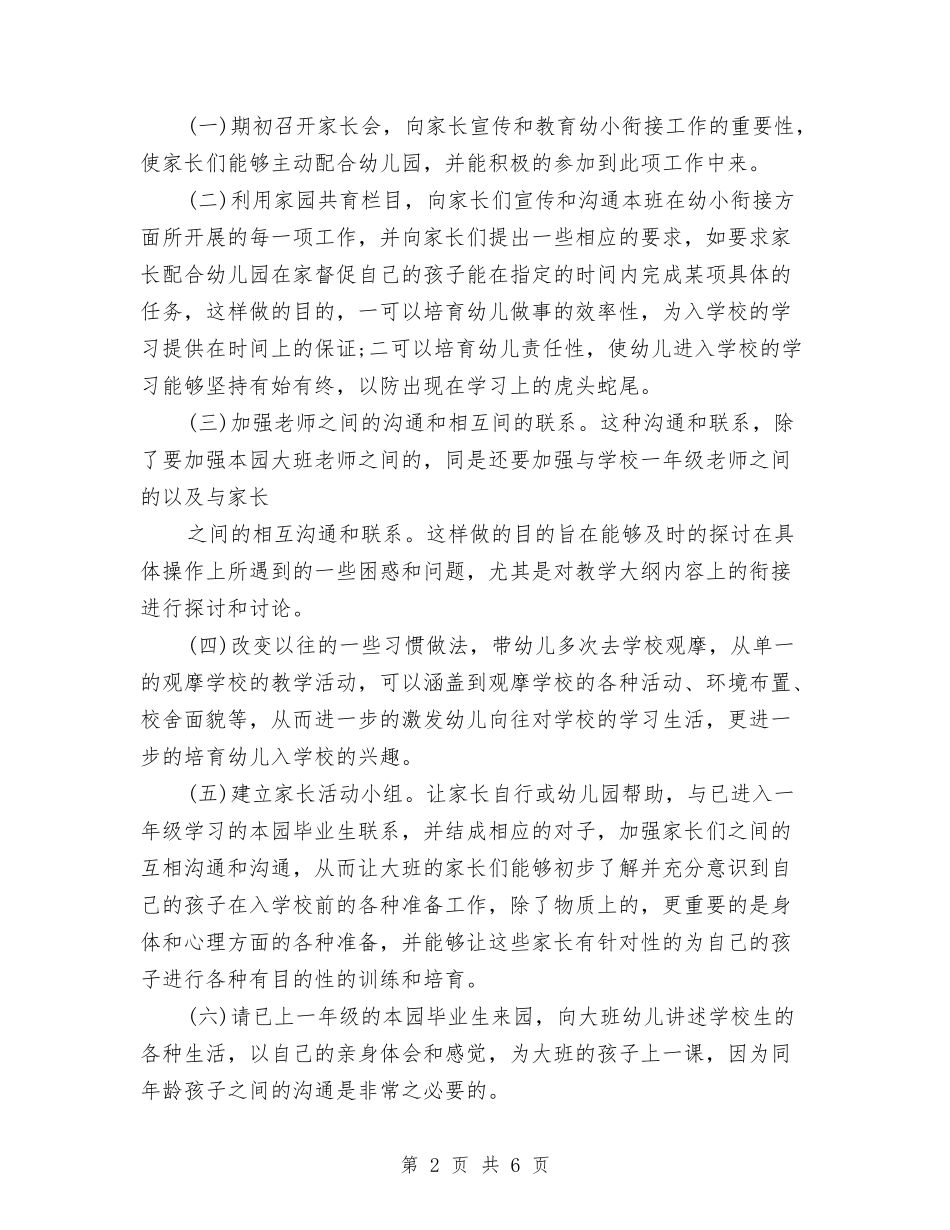 (一)期初召开家长会，向家长宣传和教育幼小衔接工作的重要性，使家长们能够主动配合幼儿园，并能积极的参加到此项工作中来。

(二)利用家园共育栏目，向家长们宣传和沟通本班在幼小衔接方面所开展的每一项工作，并向家长们提出一些相应的要求，如要求家长配合幼儿园在家督促自己的孩子能在指定的时间内完成某项具体的任务，这样做的目的，一可以培育幼儿做事的效率性，为入学校的学习提供在时间上的保证;二可以培育幼儿责任性，使幼儿进入学校的学习能够坚持有始有终，以防出现在学习上的虎头蛇尾。

(三)加强老师之间的沟通和相互间的联系。这种沟通和联系，除了要加强本园大班老师之间的，同是还要加强与学校一年级老师之间的以及与家长

之间的相互沟通和联系。这样做的目的旨在能够及时的探讨在具体操作上所遇到的一些困惑和问题，尤其是对教学大纲内容上的衔接进行探讨和讨论。

(四)改变以往的一些习惯做法，带幼儿多次去学校观摩，从单一的观摩学校的教学活动，可以涵盖到观摩学校的各种活动、环境布置、校舍面貌等，从而进一步的激发幼儿向往对学校的学习生活，更进一步的培育幼儿入学校的兴趣。

(五)建立家长活动小组。让家长自行或幼儿园帮助，与已进入一年级学习的本园毕业生联系，并结成相应的对子，加强家长们之间的互相沟通和沟通，从而让大班的家长们能够初步了解并充分意识到自己的孩子在入学校前的各种准备工作，除了物质上的，更重要的是身体和心理方面的各种准备，并能够让这些家长有针对性的为自己的孩子进行各种有目的性的训练和培育。

(六)请已上一年级的本园毕业生来园，向大班幼儿讲述学校生的各种生活，以自己的亲身体会和感觉，为大班的孩子上一课，因为同年龄孩子之间的沟通是非常之必要的。

第 2 页 共 6 页